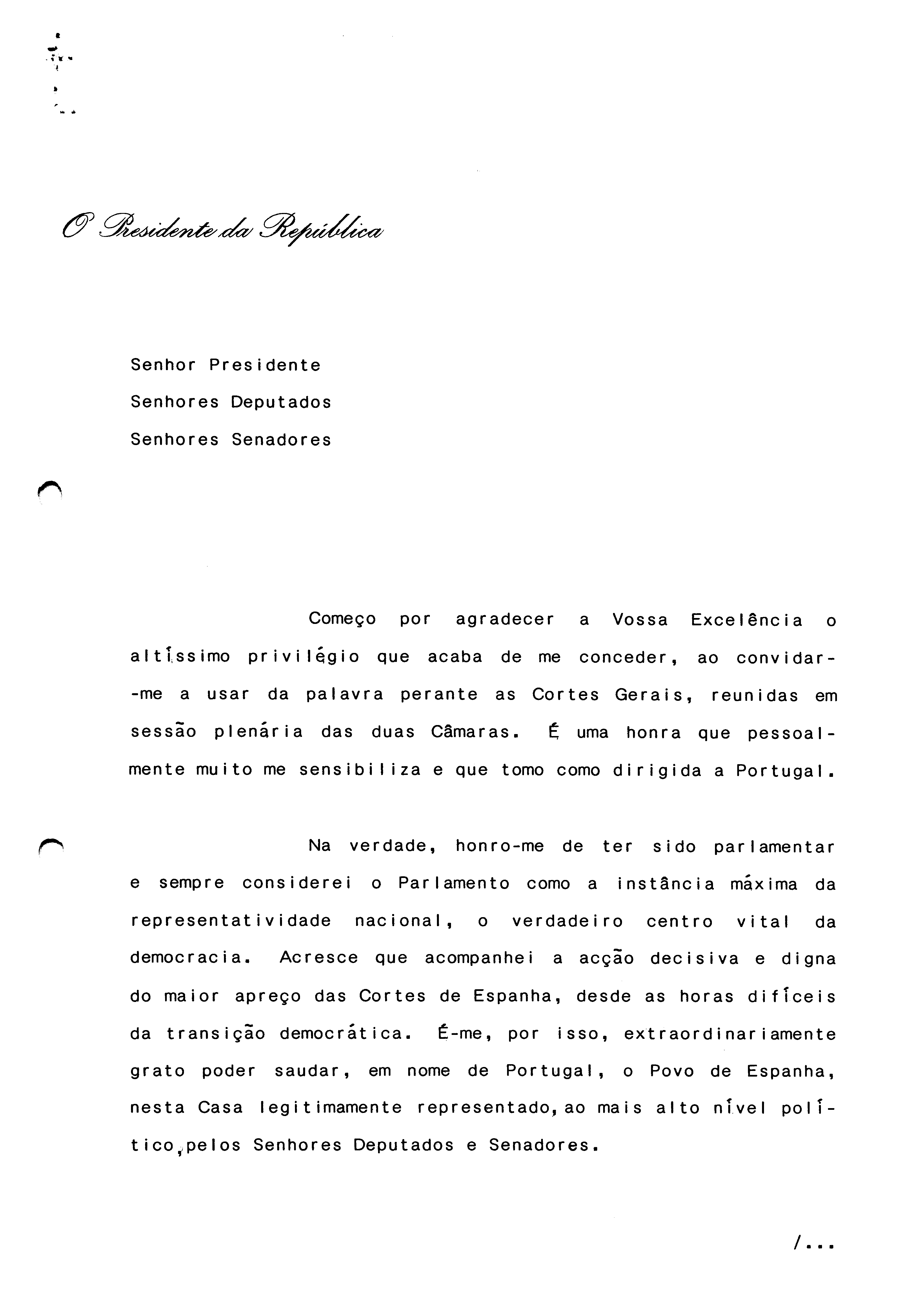 O Presidente da República

Senhor Presidente
Senhores Deputados
Senhores Senadores

Começo por agradecer a Vossa Excelência o altíssimo privilégio que acaba de me conceder, ao convidar-me a usar da palavra perante as Cortes Gerais, reunidas em sessão plenária das duas Câmaras. É uma honra que pessoalmente muito me sensibiliza e que tomo como dirigida a Portugal.

Na verdade, honro-me de ter sido parlamentar e sempre considerei o Parlamento como a instância máxima da representatividade nacional, o verdadeiro centro vital da democracia. Acresce que acompanhei a acção decisiva e digna do maior apreço das Cortes de Espanha, desde as horas difíceis da transição democrática. É-me, por isso, extraordinariamente grato poder saudar, em nome de Portugal, o Povo de Espanha, nesta Casa legitimamente representado, ao mais alto nível político, pelos Senhores Deputados e Senadores.

/...